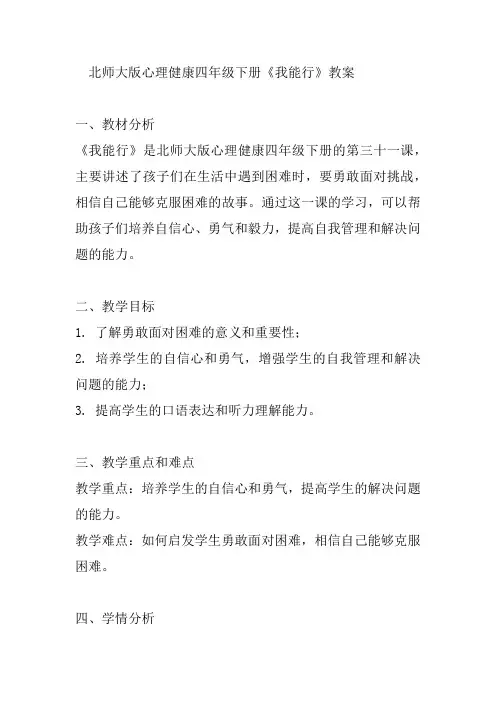 北师大版心理健康四年级下册《我能行》教案

一、教材分析

《我能行》是北师大版心理健康四年级下册的第三十一课，主要讲述了孩子们在生活中遇到困难时，要勇敢面对挑战，相信自己能够克服困难的故事。通过这一课的学习，可以帮助孩子们培养自信心、勇气和毅力，提高自我管理和解决问题的能力。

二、教学目标

1. 了解勇敢面对困难的意义和重要性；

2. 培养学生的自信心和勇气，增强学生的自我管理和解决问题的能力；

3. 提高学生的口语表达和听力理解能力。

三、教学重点和难点

教学重点：培养学生的自信心和勇气，提高学生的解决问题的能力。

教学难点：如何启发学生勇敢面对困难，相信自己能够克服困难。

四、学情分析